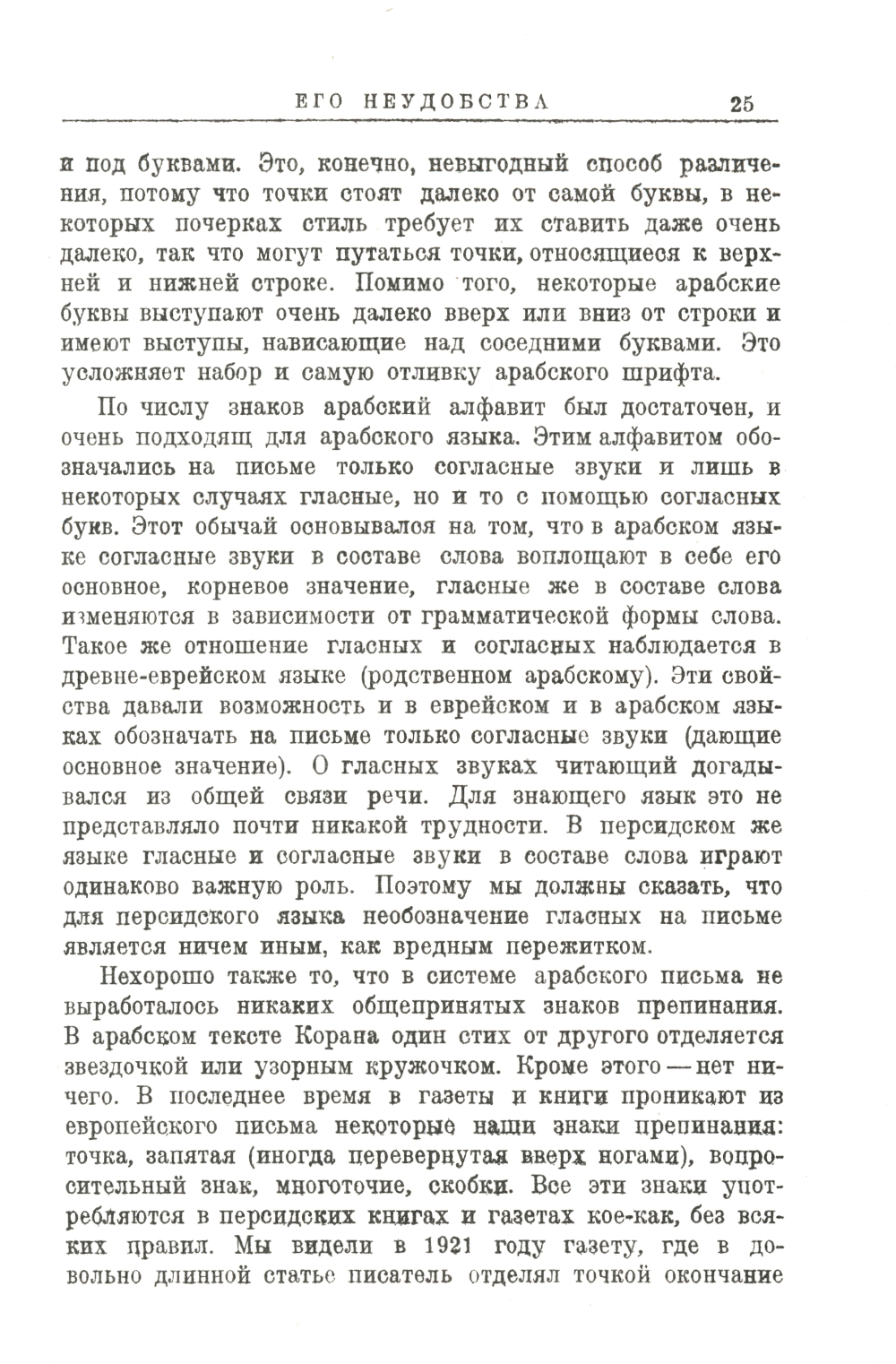 ЕГО НЕУДОБСТВА 25

и под буквами. Это, конечно, невыгодный способ различения, потому что точки стоят далеко от самой буквы, в некоторых почерках стиль требует их ставить даже очень далеко, так что могут путаться точки, относящиеся к верхней и нижней строке. Помимо того, некоторые арабские буквы выступают очень далеко вверх или вниз от строки и имеют выступы, нависающие над соседними буквами. Это усложняет набор и самую отливку арабского шрифта.

По числу знаков арабский алфавит был достаточен, и очень подходящ для арабского языка. Этим алфавитом обозначались на письме только согласные звуки и лишь в некоторых случаях гласные, но и то с помощью согласных букв. Этот обычай основывался на том, что в арабском языке согласные звуки в составе слова воплощают в себе его основное, корневое значение, гласные же в составе слова изменяются в зависимости от грамматической формы слова. Такое же отношение гласных и согласных наблюдается в древне-еврейском языке (родственном арабскому). Эти свойства давали возможность и в еврейском и в арабском языках обозначать на письме только согласные звуки (дающие основное значение). О гласных звуках читающий догадывался из общей связи речи. Для знающего язык это не представляло почти никакой трудности. В персидском же языке гласные и согласные звуки в составе слова играют одинаково важную роль. Поэтому мы должны сказать, что для персидского языка необозначение гласных на письме является ничем иным, как вредным пережитком.

Нехорошо также то, что в системе арабского письма не выработалось никаких общепринятых знаков препинания. В арабском тексте Корана один стих от другого отделяется звездочкой или узорным кружочком. Кроме этого — нет ничего. В последнее время в газеты и книги проникают из европейского письма некоторые наши знаки препинания: точка, запятая (иногда перевернутая вверх ногами), вопросительный знак, многоточие, скобки. Все эти знаки употребляются в персидских книгах и газетах кое-как, без всяких правил. Мы видели в 1921 году газету, где в довольно длинной статье писатель отделял точкой окончание